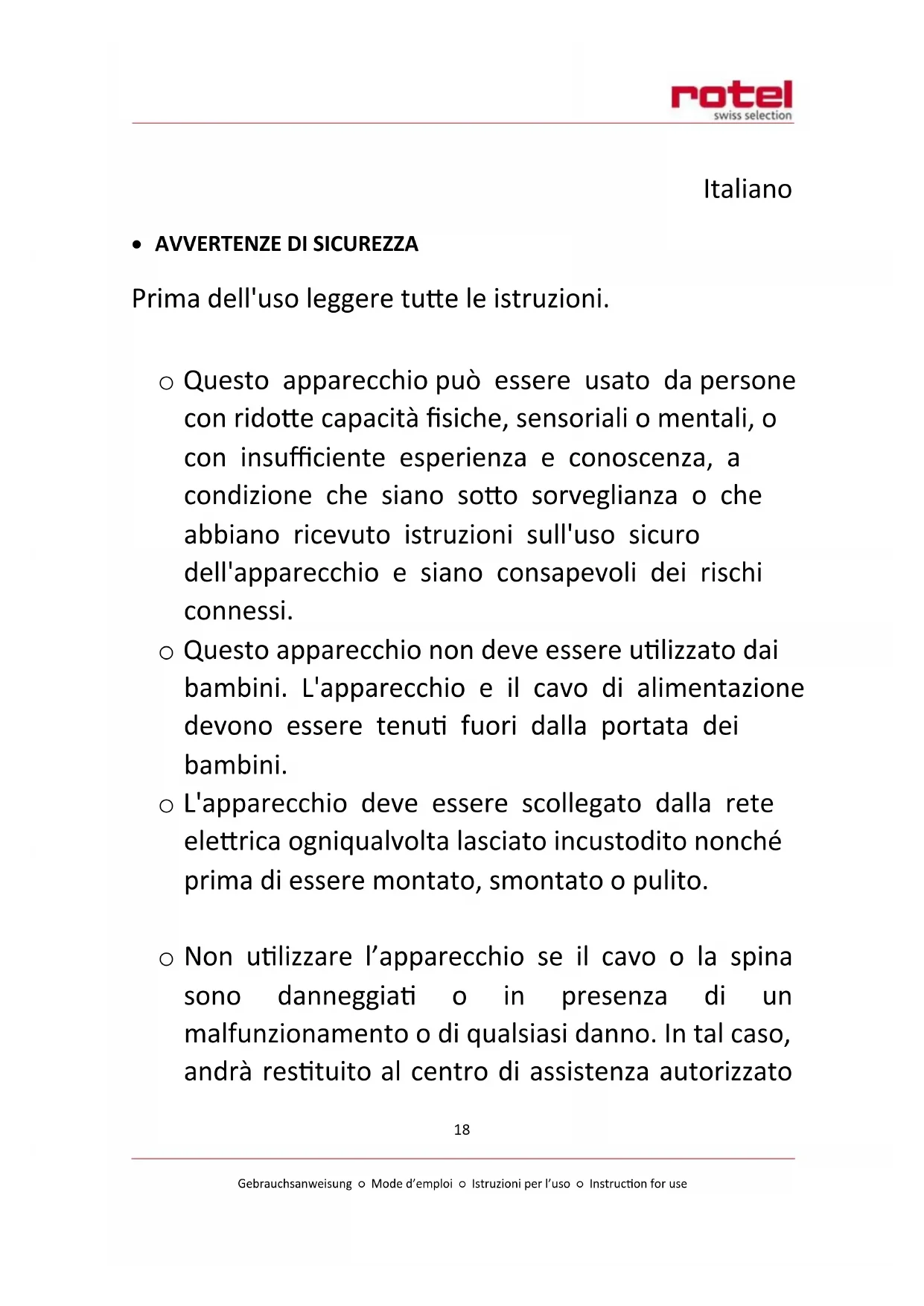 rotel
swiss selection

Italiano

• AVVERTENZE DI SICUREZZA

Prima dell'uso leggere tutte le istruzioni.

○ Questo apparecchio può essere usato da persone con ridotte capacità fisiche, sensoriali o mentali, o con insufficiente esperienza e conoscenza, a condizione che siano sotto sorveglianza o che abbiano ricevuto istruzioni sull'uso sicuro dell'apparecchio e siano consapevoli dei rischi connessi.

○ Questo apparecchio non deve essere utilizzato dai bambini. L'apparecchio e il cavo di alimentazione devono essere tenuti fuori dalla portata dei bambini.

○ L'apparecchio deve essere scollegato dalla rete elettrica ogniqualvolta lasciato incustodito nonché prima di essere montato, smontato o pulito.

○ Non utilizzare l'apparecchio se il cavo o la spina sono danneggiati o in presenza di un malfunzionamento o di qualsiasi danno. In tal caso, andrà restituito al centro di assistenza autorizzato

18

Gebrauchsanweisung ○ Mode d'emploi ○ Istruzioni per l'uso ○ Instruction for use